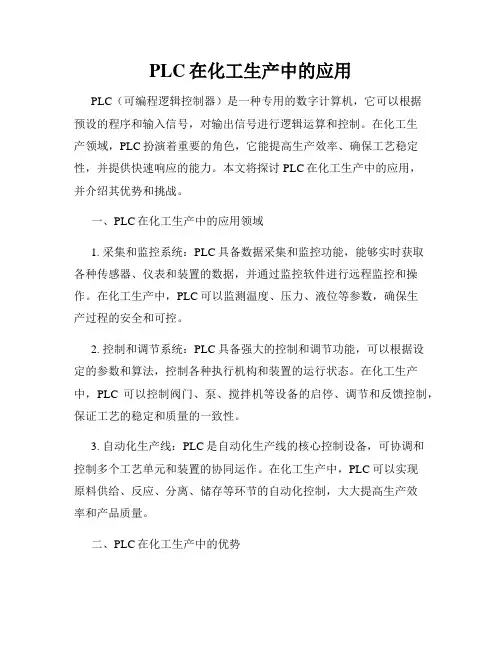 PLC 在化工生产中的应用

PLC（可编程逻辑控制器）是一种专用的数字计算机，它可以根据预设的程序和输入信号，对输出信号进行逻辑运算和控制。在化工生产领域，PLC 扮演着重要的角色，它能提高生产效率、确保工艺稳定性，并提供快速响应的能力。本文将探讨 PLC 在化工生产中的应用，并介绍其优势和挑战。

一、PLC 在化工生产中的应用领域

1. 采集和监控系统：PLC 具备数据采集和监控功能，能够实时获取各种传感器、仪表和装置的数据，并通过监控软件进行远程监控和操作。在化工生产中，PLC 可以监测温度、压力、液位等参数，确保生产过程的安全和可控。

2. 控制和调节系统：PLC 具备强大的控制和调节功能，可以根据设定的参数和算法，控制各种执行机构和装置的运行状态。在化工生产中，PLC 可以控制阀门、泵、搅拌机等设备的启停、调节和反馈控制，保证工艺的稳定和质量的一致性。

3. 自动化生产线：PLC 是自动化生产线的核心控制设备，可协调和控制多个工艺单元和装置的协同运作。在化工生产中，PLC 可以实现原料供给、反应、分离、储存等环节的自动化控制，大大提高生产效率和产品质量。

二、PLC 在化工生产中的优势